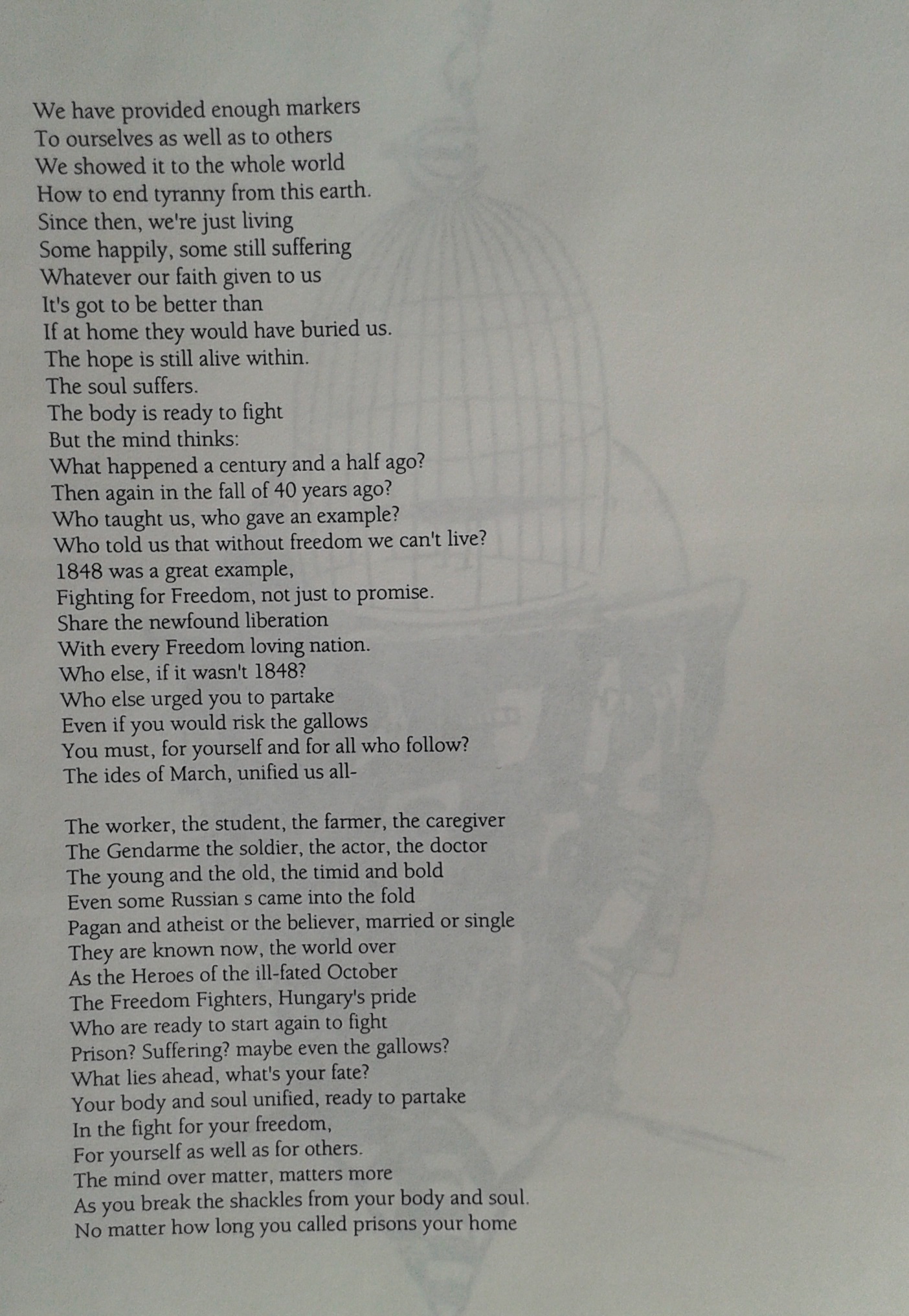 We have provided enough markers
To ourselves as well as to others
We showed it to the whole world
How to end tyranny from this earth.
Since then, we're just living
Some happily, some still suffering
Whatever our faith given to us
It's got to be better than
If at home they would have buried us.
The hope is still alive within.
The soul suffers.
The body is ready to fight
But the mind thinks:
What happened a century and a half ago?
Then again in the fall of 40 years ago?
Who taught us, who gave an example?
Who told us that without freedom we can't live?
1848 was a great example,
Fighting for Freedom, not just to promise.
Share the newfound liberation
With every Freedom loving nation.
Who else, if it wasn't 1848?
Who else urged you to partake
Even if you would risk the gallows
You must, for yourself and for all who follow?
The ides of March, unified us all-

The worker, the student, the farmer, the caregiver
The Gendarme the soldier, the actor, the doctor
The young and the old, the timid and bold
Even some Russian s came into the fold
Pagan and atheist or the believer, married or single
They are known now, the world over
As the Heroes of the ill-fated October
The Freedom Fighters, Hungary's pride
Who are ready to start again to fight
Prison? Suffering? maybe even the gallows?
What lies ahead, what's your fate?
Your body and soul unified, ready to partake
In the fight for your freedom,
For yourself as well as for others.
The mind over matter, matters more
As you break the shackles from your body and soul.
No matter how long you called prisons your home